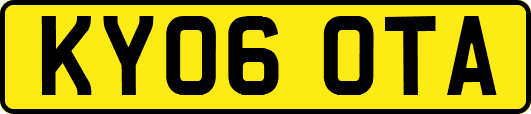 KY06 OTA